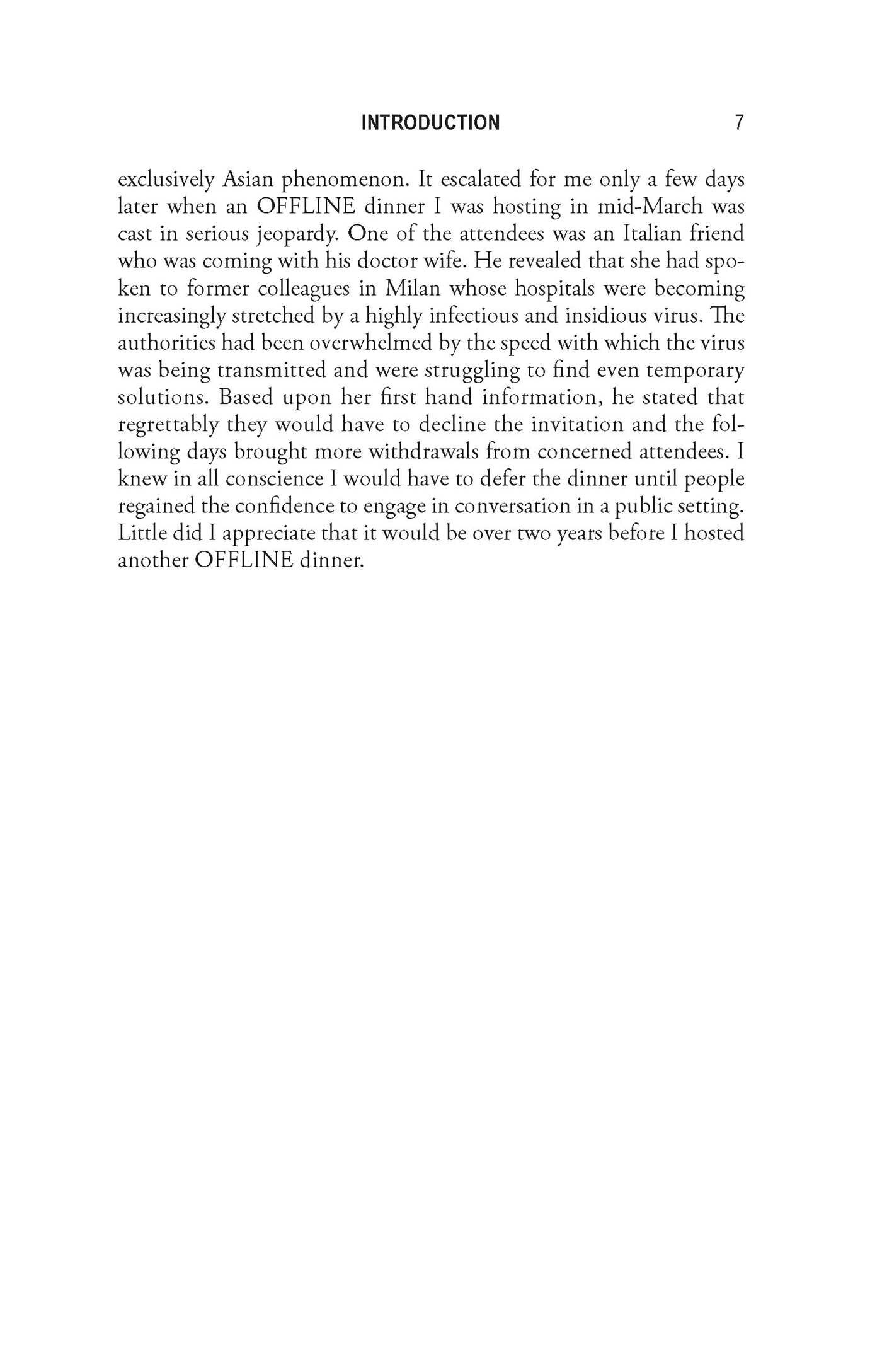 INTRODUCTION 7

exclusively Asian phenomenon. It escalated for me only a few days later when an OFFLINE dinner I was hosting in mid-March was cast in serious jeopardy. One of the attendees was an Italian friend who was coming with his doctor wife. He revealed that she had spoken to former colleagues in Milan whose hospitals were becoming increasingly stretched by a highly infectious and insidious virus. The authorities had been overwhelmed by the speed with which the virus was being transmitted and were struggling to find even temporary solutions. Based upon her first hand information, he stated that regrettably they would have to decline the invitation and the following days brought more withdrawals from concerned attendees. I knew in all conscience I would have to defer the dinner until people regained the confidence to engage in conversation in a public setting. Little did I appreciate that it would be over two years before I hosted another OFFLINE dinner.